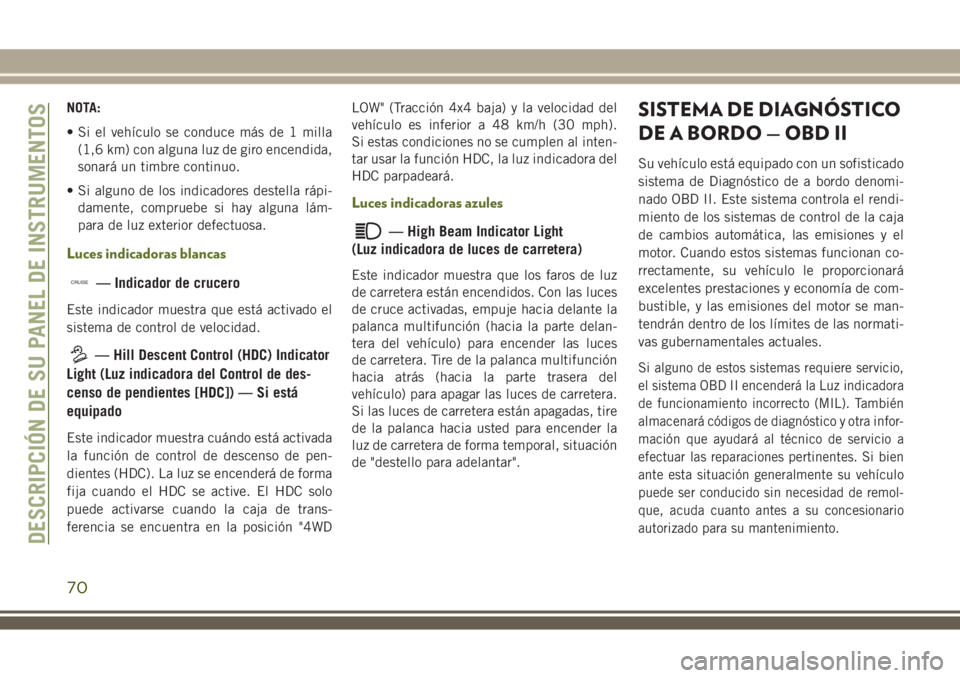 DESCRIPCIÓN DE SU PANEL DE INSTRUMENTOS

NOTA:

• Si el vehículo se conduce más de 1 milla (1,6 km) con alguna luz de giro encendida, sonará un timbre continuo.

• Si alguno de los indicadores destella rápidamente, compruebe si hay alguna lámpara de luz exterior defectuosa.

Luces indicadoras blancas

CRUISE — Indicador de crucero

Este indicador muestra que está activado el sistema de control de velocidad.

— Hill Descent Control (HDC) Indicator Light (Luz indicadora del Control de descenso de pendientes [HDC]) — Si está equipado

Este indicador muestra cuándo está activada la función de control de descenso de pendientes (HDC). La luz se encenderá de forma fija cuando el HDC se active. El HDC solo puede activarse cuando la caja de transferencia se encuentra en la posición "4WD LOW" (Tracción 4x4 baja) y la velocidad del vehículo es inferior a 48 km/h (30 mph). Si estas condiciones no se cumplen al intentar usar la función HDC, la luz indicadora del HDC parpadeará.

Luces indicadoras azules

— High Beam Indicator Light (Luz indicadora de luces de carretera)

Este indicador muestra que los faros de luz de carretera están encendidos. Con las luces de cruce activadas, empuje hacia delante la palanca multifunción (hacia la parte delantera del vehículo) para encender las luces de carretera. Tire de la palanca multifunción hacia atrás (hacia la parte trasera del vehículo) para apagar las luces de carretera. Si las luces de carretera están apagadas, tire de la palanca hacia usted para encender la luz de carretera de forma temporal, situación de "destello para adelantar".

SISTEMA DE DIAGNÓSTICO DE A BORDO — OBD II

Su vehículo está equipado con un sofisticado sistema de Diagnóstico de a bordo denominado OBD II. Este sistema controla el rendimiento de los sistemas de control de la caja de cambios automática, las emisiones y el motor. Cuando estos sistemas funcionan correctamente, su vehículo le proporcionará excelentes prestaciones y economía de combustible, y las emisiones del motor se mantendrán dentro de los límites de las normativas gubernamentales actuales.

Si alguno de estos sistemas requiere servicio, el sistema OBD II encenderá la Luz indicadora de funcionamiento incorrecto (MIL). También almacenará códigos de diagnóstico y otra información que ayudará al técnico de servicio a efectuar las reparaciones pertinentes. Si bien ante esta situación generalmente su vehículo puede ser conducido sin necesidad de remolque, acuda cuanto antes a su concesionario autorizado para su mantenimiento.

70

carmanualsonline.info